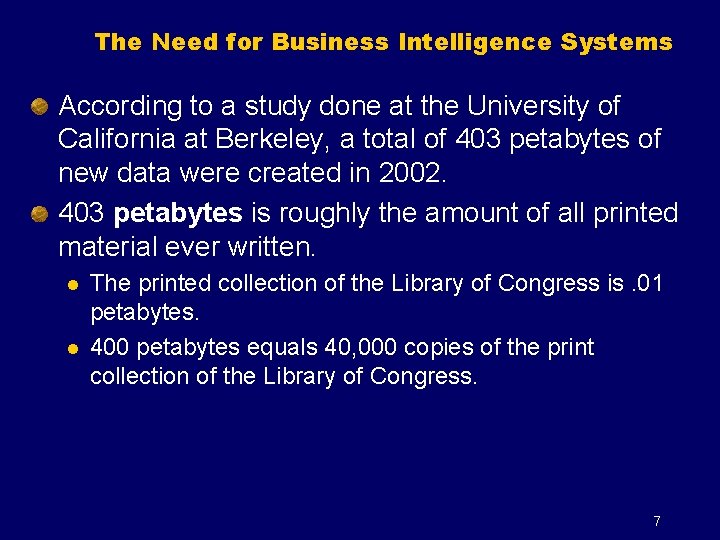 The Need for Business Intelligence Systems

• According to a study done at the University of California at Berkeley, a total of 403 petabytes of new data were created in 2002.

• 403 petabytes is roughly the amount of all printed material ever written.

• The printed collection of the Library of Congress is .01 petabytes.

• 400 petabytes equals 40,000 copies of the print collection of the Library of Congress.

7